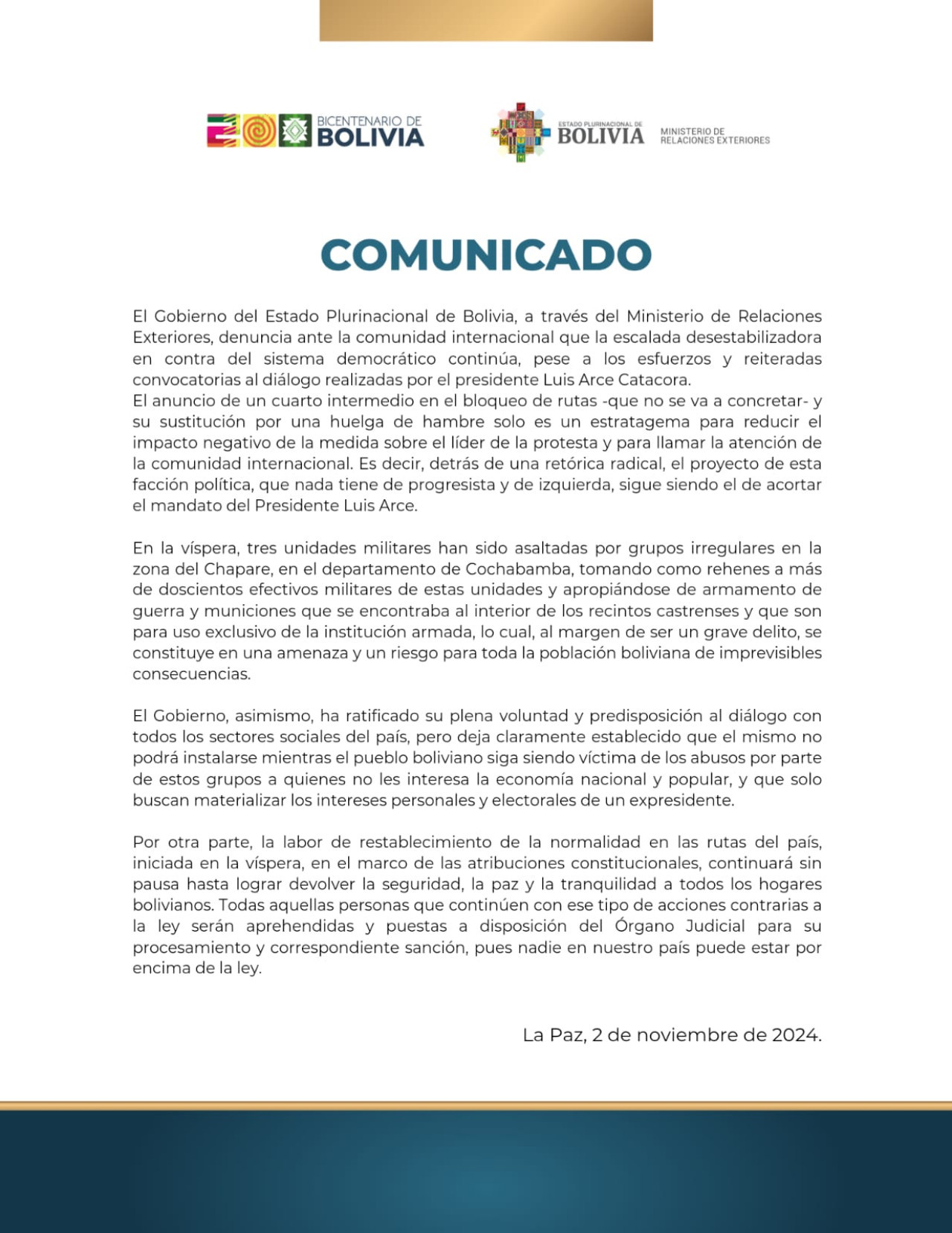 BICENTENARIO DE BOLIVIA

ESTADO PLURINACIONAL DE BOLIVIA

MINISTERIO DE RELACIONES EXTERIORES

COMUNICADO

El Gobierno del Estado Plurinacional de Bolivia, a través del Ministerio de Relaciones Exteriores, denuncia ante la comunidad internacional que la escalada desestabilizadora en contra del sistema democrático continúa, pese a los esfuerzos y reiteradas convocatorias al diálogo realizadas por el presidente Luis Arce Catacora.
El anuncio de un cuarto intermedio en el bloqueo de rutas -que no se va a concretar- y su sustitución por una huelga de hambre solo es un estratagema para reducir el impacto negativo de la medida sobre el líder de la protesta y para llamar la atención de la comunidad internacional. Es decir, detrás de una retórica radical, el proyecto de esta facción política, que nada tiene de progresista y de izquierda, sigue siendo el de acortar el mandato del Presidente Luis Arce.

En la víspera, tres unidades militares han sido asaltadas por grupos irregulares en la zona del Chapare, en el departamento de Cochabamba, tomando como rehenes a más de doscientos efectivos militares de estas unidades y apropiándose de armamento de guerra y municiones que se encontraba al interior de los recintos castrenses y que son para uso exclusivo de la institución armada, lo cual, al margen de ser un grave delito, se constituye en una amenaza y un riesgo para toda la población boliviana de imprevisibles consecuencias.

El Gobierno, asimismo, ha ratificado su plena voluntad y predisposición al diálogo con todos los sectores sociales del país, pero deja claramente establecido que el mismo no podrá instalarse mientras el pueblo boliviano siga siendo víctima de los abusos por parte de estos grupos a quienes no les interesa la economía nacional y popular, y que solo buscan materializar los intereses personales y electorales de un expresidente.

Por otra parte, la labor de restablecimiento de la normalidad en las rutas del país, iniciada en la víspera, en el marco de las atribuciones constitucionales, continuará sin pausa hasta lograr devolver la seguridad, la paz y la tranquilidad a todos los hogares bolivianos. Todas aquellas personas que continúen con ese tipo de acciones contrarias a la ley serán aprehendidas y puestas a disposición del Órgano Judicial para su procesamiento y correspondiente sanción, pues nadie en nuestro país puede estar por encima de la ley.

La Paz, 2 de noviembre de 2024.